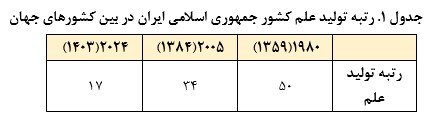 جدول ۱. رتبه تولید علم کشور جمهوری اسلامی ایران در بین کشورهای جهان

|  | ۱۹۸۰(۱۳۵۹) | ۲۰۰۵(۱۳۸۴) | ۲۰۲۴(۱۴۰۳) |
|---|---|---|---|
| رتبه تولید علم | ۵۰ | ۳۴ | ۱۷ |